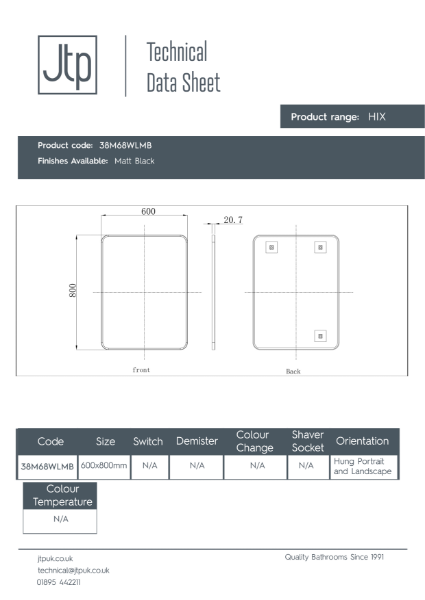 Jtp

Technical Data Sheet

Product range: HIX

Product code: 38M68WLMB
Finishes Available: Matt Black

600
20.7
800
front
Back

| Code | Size | Switch | Demister | Colour Change | Shaver Socket | Orientation |
|---|---|---|---|---|---|---|
| 38M68WLMB | 600x800mm | N/A | N/A | N/A | N/A | Hung Portrait and Landscape |

| Colour Temperature |
|---|
| N/A |

jtpuk.co.uk
technical@jtpuk.co.uk
01895 442211

Quality Bathrooms Since 1991